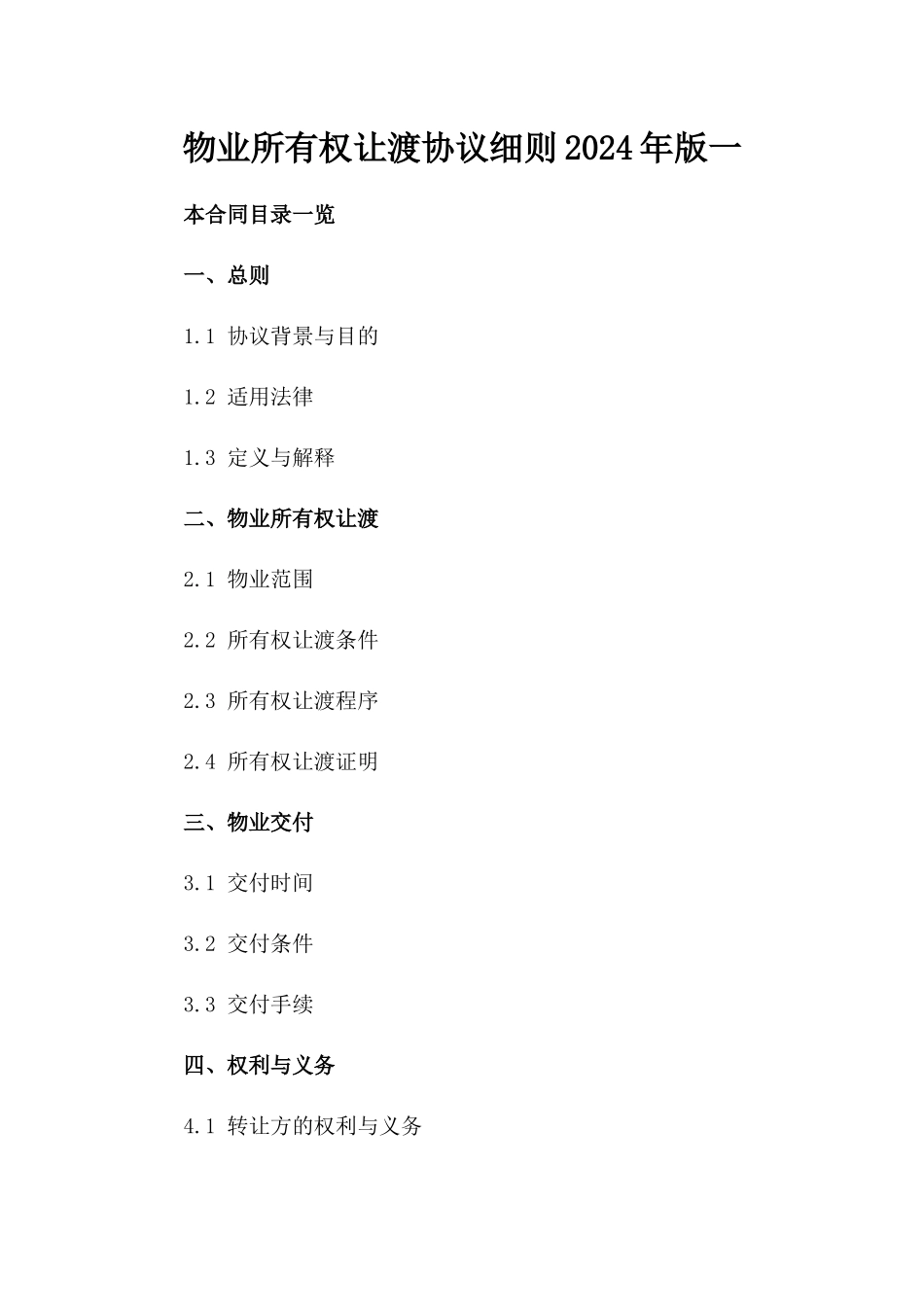 物业所有权让渡协议细则2024年版一

本合同目录一览

一、总则

1.1 协议背景与目的

1.2 适用法律

1.3 定义与解释

二、物业所有权让渡

2.1 物业范围

2.2 所有权让渡条件

2.3 所有权让渡程序

2.4 所有权让渡证明

三、物业交付

3.1 交付时间

3.2 交付条件

3.3 交付手续

四、权利与义务

4.1 转让方的权利与义务